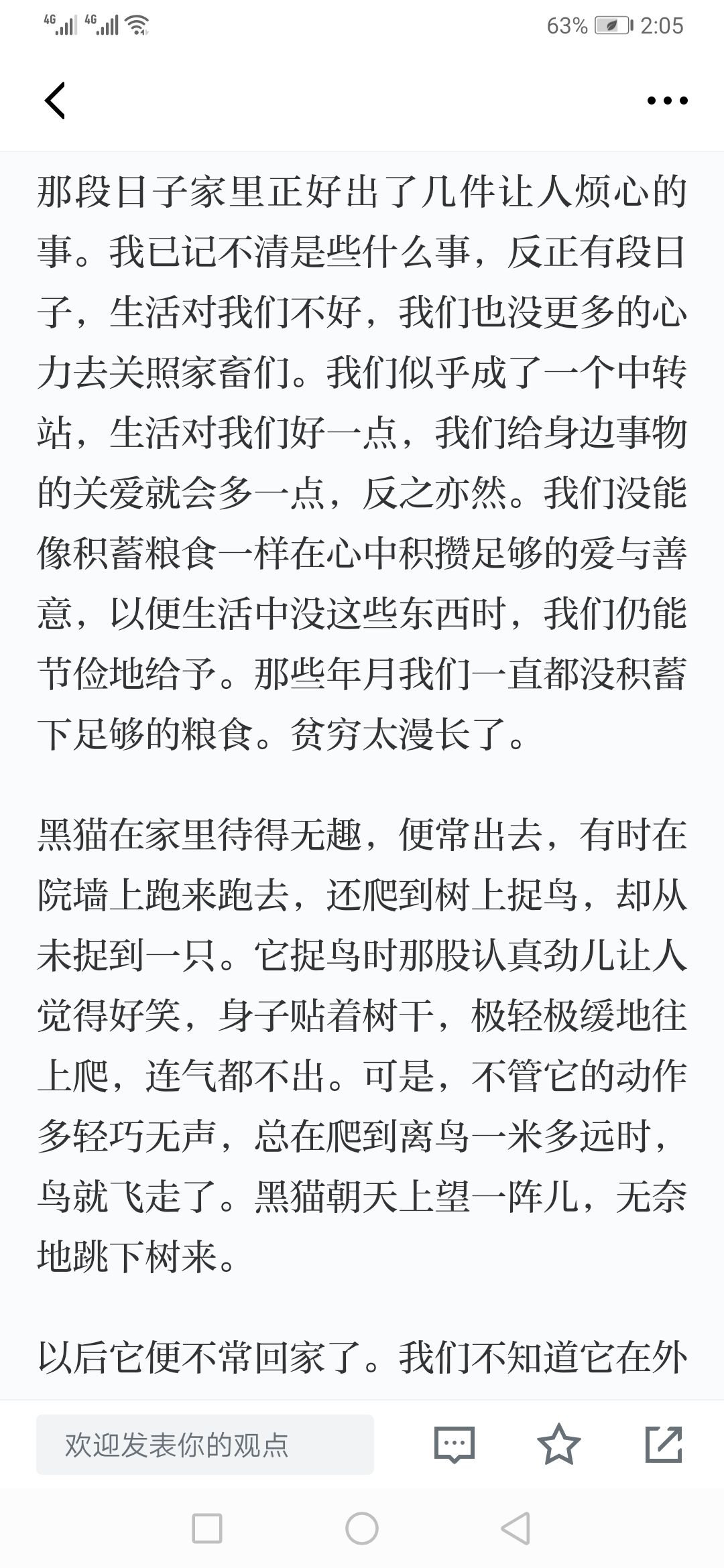 4G 4G 63% 2:05

那段日子家里正好出了几件让人烦心的事。我已记不清是些什么事，反正有段日子，生活对我们不好，我们也没更多的心力去关照家畜们。我们似乎成了一个中转站，生活对我们好一点，我们给身边事物的关爱就会多一点，反之亦然。我们没能像积蓄粮食一样在心中积攒足够的爱与善意，以便生活中没这些东西时，我们仍能节俭地给予。那些年月我们一直都没积蓄下足够的粮食。贫穷太漫长了。

黑猫在家里待得无趣，便常出去，有时在院墙上跑来跑去，还爬到树上捉鸟，却从未捉到一只。它捉鸟时那股认真劲儿让人觉得好笑，身子贴着树干，极轻极缓地往上爬，连气都不出。可是，不管它的动作多轻巧无声，总在爬到离鸟一米多远时，鸟就飞走了。黑猫朝天上望一阵儿，无奈地跳下树来。

以后它便不常回家了。我们不知道它在外

欢迎发表你的观点